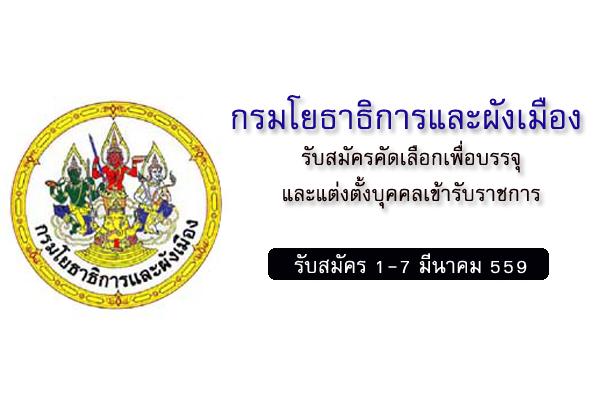 กรมโยธาธิการและผังเมือง

กรมโยธาธิการและผังเมือง

รับสมัครคัดเลือกเพื่อบรรจุ
และแต่งตั้งบุคคลเข้ารับราชการ

รับสมัคร 1-7 มีนาคม 559